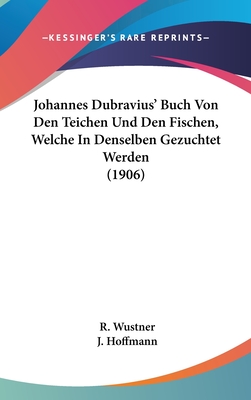 —KESSINGER'S RARE REPRINTS—

Johannes Dubravius' Buch Von Den Teichen Und Den Fischen, Welche In Denselben Gezuchtet Werden
(1906)

R. Wustner
J. Hoffmann